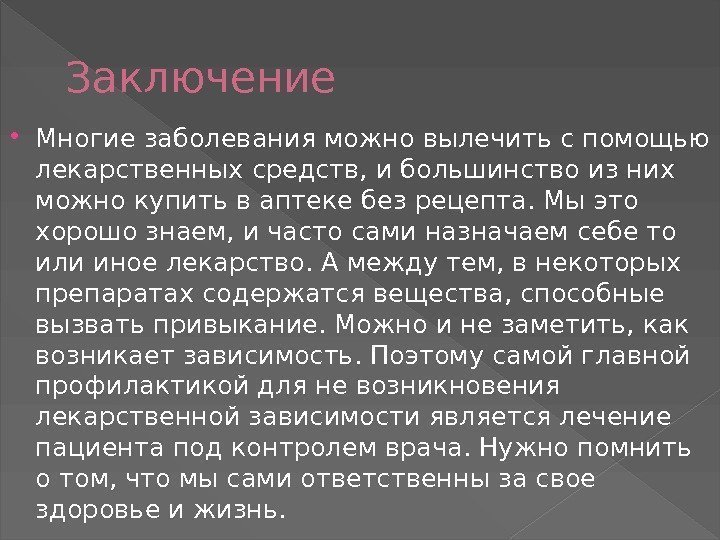 Заключение

• Многие заболевания можно вылечить с помощью лекарственных средств, и большинство из них можно купить в аптеке без рецепта. Мы это хорошо знаем, и часто сами назначаем себе то или иное лекарство. А между тем, в некоторых препаратах содержатся вещества, способные вызвать привыкание. Можно и не заметить, как возникает зависимость. Поэтому самой главной профилактикой для не возникновения лекарственной зависимости является лечение пациента под контролем врача. Нужно помнить о том, что мы сами ответственны за свое здоровье и жизнь.